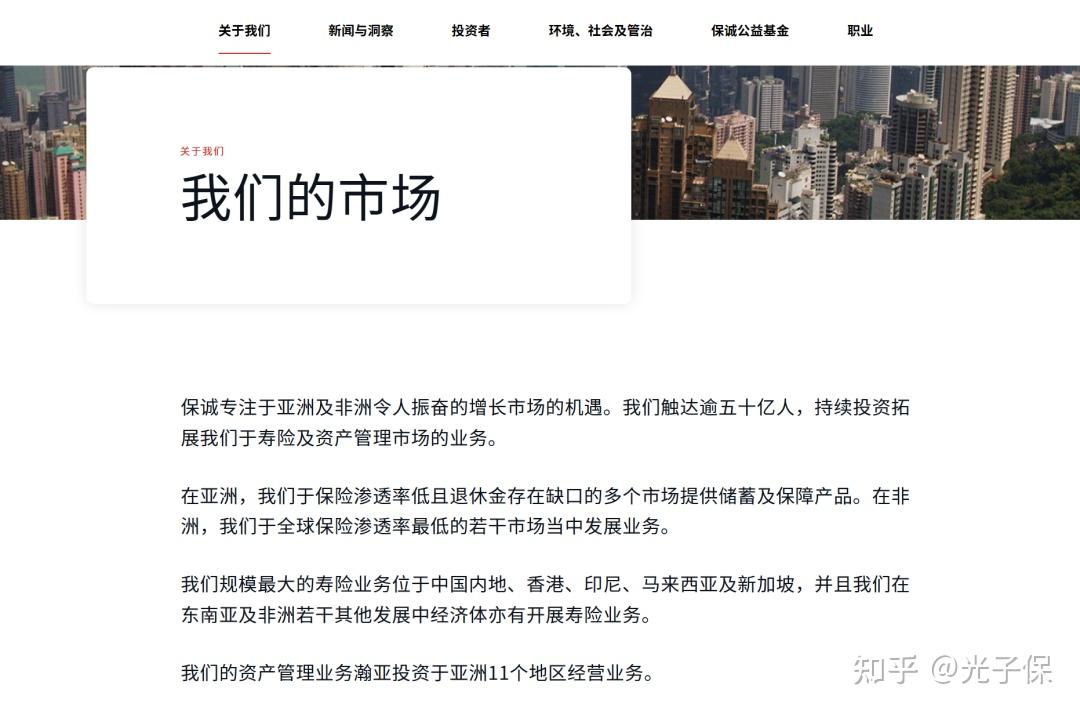 关于我们　新闻与洞察　投资者　环境、社会及管治　保诚公益基金　职业

关于我们

我们的市场

保诚专注于亚洲及非洲令人振奋的增长市场的机遇。我们触达逾五十亿人，持续投资拓展我们于寿险及资产管理市场的业务。

在亚洲，我们于保险渗透率低且退休金存在缺口的多个市场提供储蓄及保障产品。在非洲，我们于全球保险渗透率最低的若干市场当中发展业务。

我们规模最大的寿险业务位于中国内地、香港、印尼、马来西亚及新加坡，并且我们在东南亚及非洲若干其他发展中经济体亦有开展寿险业务。

我们的资产管理业务瀚亚投资于亚洲11个地区经营业务。

知乎 @光子保